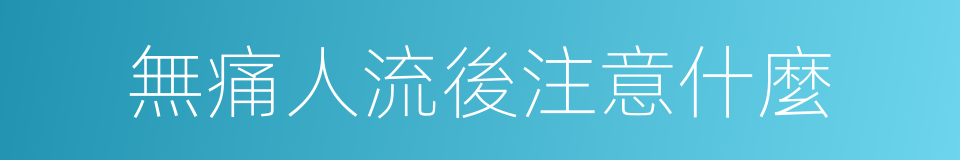 無痛人流後注意什麼